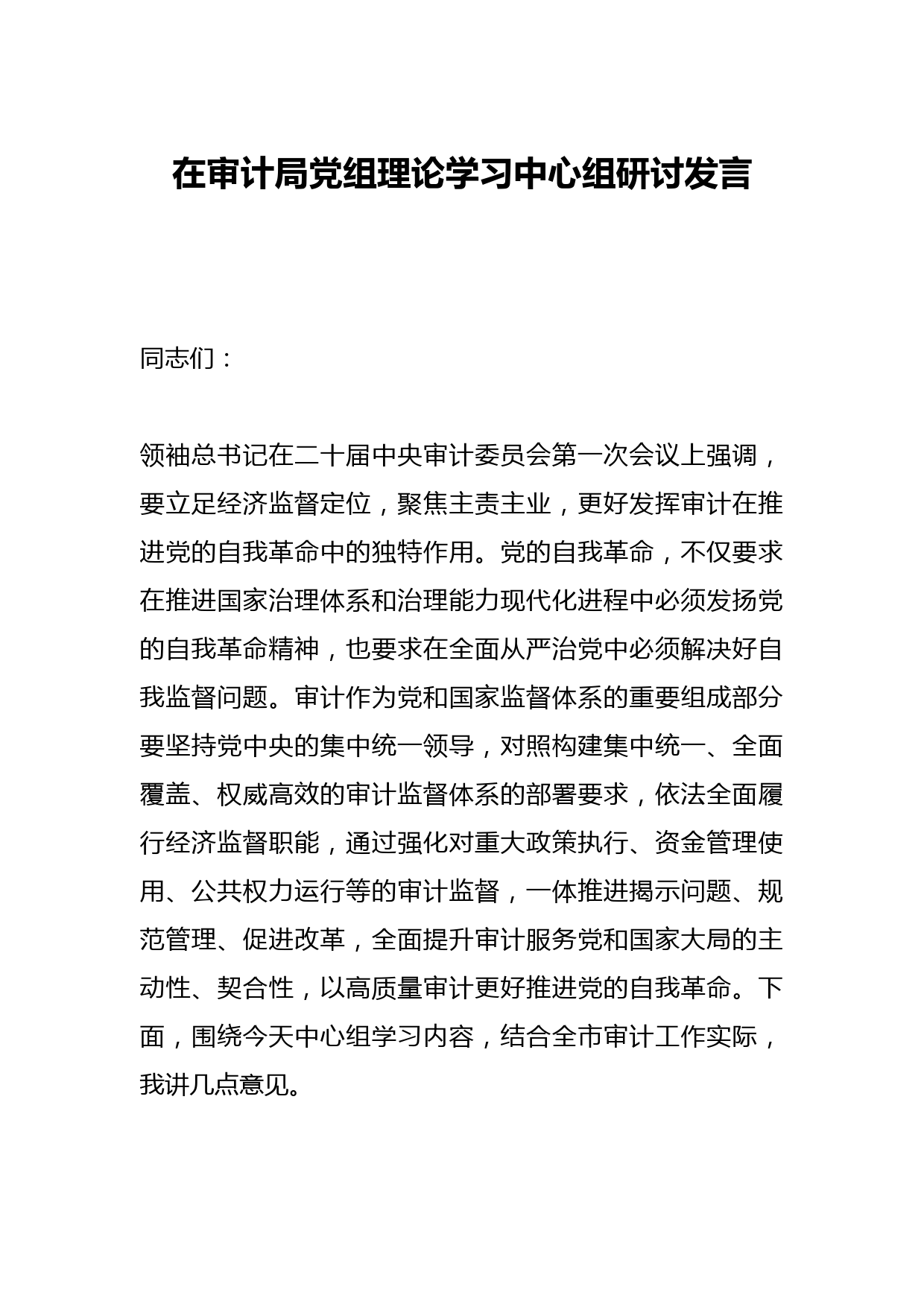 在审计局党组理论学习中心组研讨发言

同志们：

领袖总书记在二十届中央审计委员会第一次会议上强调，要立足经济监督定位，聚焦主责主业，更好发挥审计在推进党的自我革命中的独特作用。党的自我革命，不仅要求在推进国家治理体系和治理能力现代化进程中必须发扬党的自我革命精神，也要求在全面从严治党中必须解决好自我监督问题。审计作为党和国家监督体系的重要组成部分要坚持党中央的集中统一领导，对照构建集中统一、全面覆盖、权威高效的审计监督体系的部署要求，依法全面履行经济监督职能，通过强化对重大政策执行、资金管理使用、公共权力运行等的审计监督，一体推进揭示问题、规范管理、促进改革，全面提升审计服务党和国家大局的主动性、契合性，以高质量审计更好推进党的自我革命。下面，围绕今天中心组学习内容，结合全市审计工作实际，我讲几点意见。